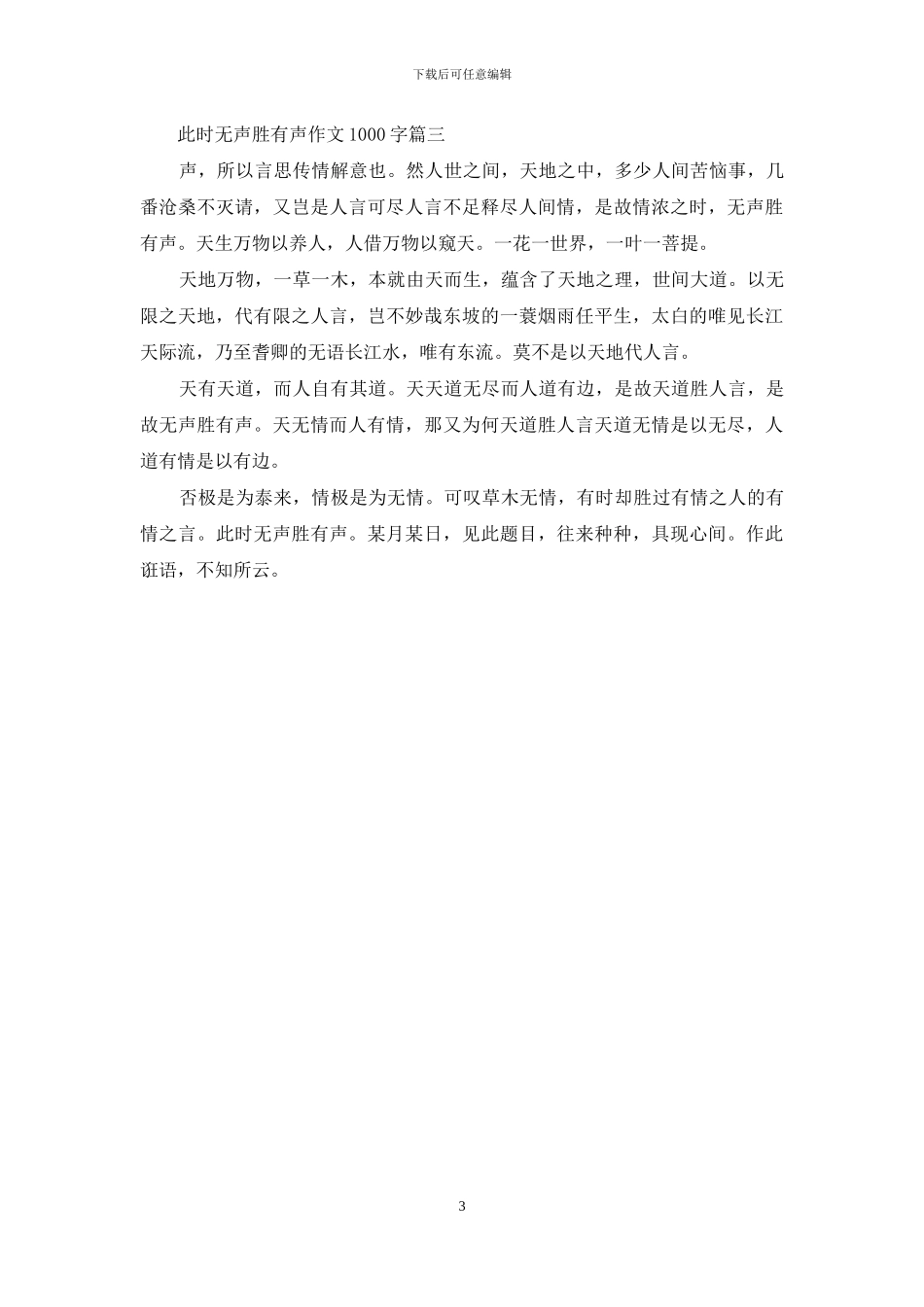 下载后可任意编辑

此时无声胜有声作文1000字篇三

声，所以言思传情解意也。然人世之间，天地之中，多少人间苦恼事，几番沧桑不灭请，又岂是人言可尽人言不足释尽人间情，是故情浓之时，无声胜有声。天生万物以养人，人借万物以窥天。一花一世界，一叶一菩提。

天地万物，一草一木，本就由天而生，蕴含了天地之理，世间大道。以无限之天地，代有限之人言，岂不妙哉东坡的一蓑烟雨任平生，太白的唯见长江天际流，乃至耆卿的无语长江水，唯有东流。莫不是以天地代人言。

天有天道，而人自有其道。天天道无尽而人道有边，是故天道胜人言，是故无声胜有声。天无情而人有情，那又为何天道胜人言天道无情是以无尽，人道有情是以有边。

否极是为泰来，情极是为无情。可叹草木无情，有时却胜过有情之人的有情之言。此时无声胜有声。某月某日，见此题目，往来种种，具现心间。作此诳语，不知所云。

3